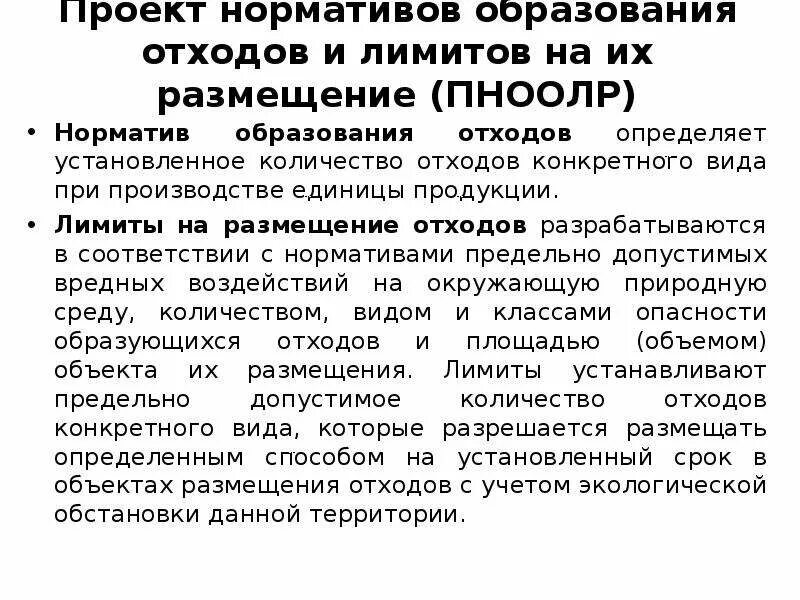 Проект нормативов образования отходов и лимитов на их размещение (ПНООЛР)

• Норматив образования отходов определяет установленное количество отходов конкретного вида при производстве единицы продукции.

• Лимиты на размещение отходов разрабатываются в соответствии с нормативами предельно допустимых вредных воздействий на окружающую природную среду, количеством, видом и классами опасности образующихся отходов и площадью (объемом) объекта их размещения. Лимиты устанавливают предельно допустимое количество отходов конкретного вида, которые разрешается размещать определенным способом на установленный срок в объектах размещения отходов с учетом экологической обстановки данной территории.